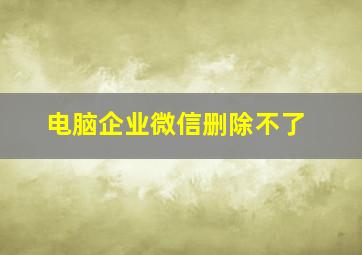 电脑企业微信删除不了